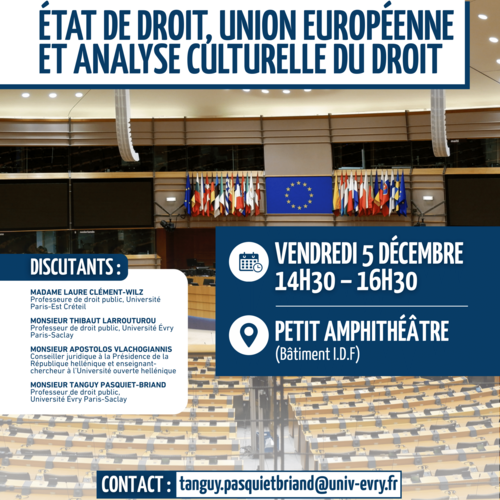 ÉTAT DE DROIT, UNION EUROPÉENNE ET ANALYSE CULTURELLE DU DROIT

DISCUTANTS :

MADAME LAURE CLÉMENT-WILZ
Professeure de droit public, Université Paris-Est Créteil

MONSIEUR THIBAUT LARROUTUROU
Professeur de droit public, Université Évry Paris-Saclay

MONSIEUR APOSTOLOS VLACHOGIANNIS
Conseiller juridique à la Présidence de la République hellénique et enseignant-chercheur à l'Université ouverte hellénique

MONSIEUR TANGUY PASQUIET-BRIAND
Professeur de droit public, Université Évry Paris-Saclay

VENDREDI 5 DÉCEMBRE
14H30 – 16H30

PETIT AMPHITHÉÂTRE
(Bâtiment I.D.F)

CONTACT : tanguy.pasquietbriand@univ-evry.fr